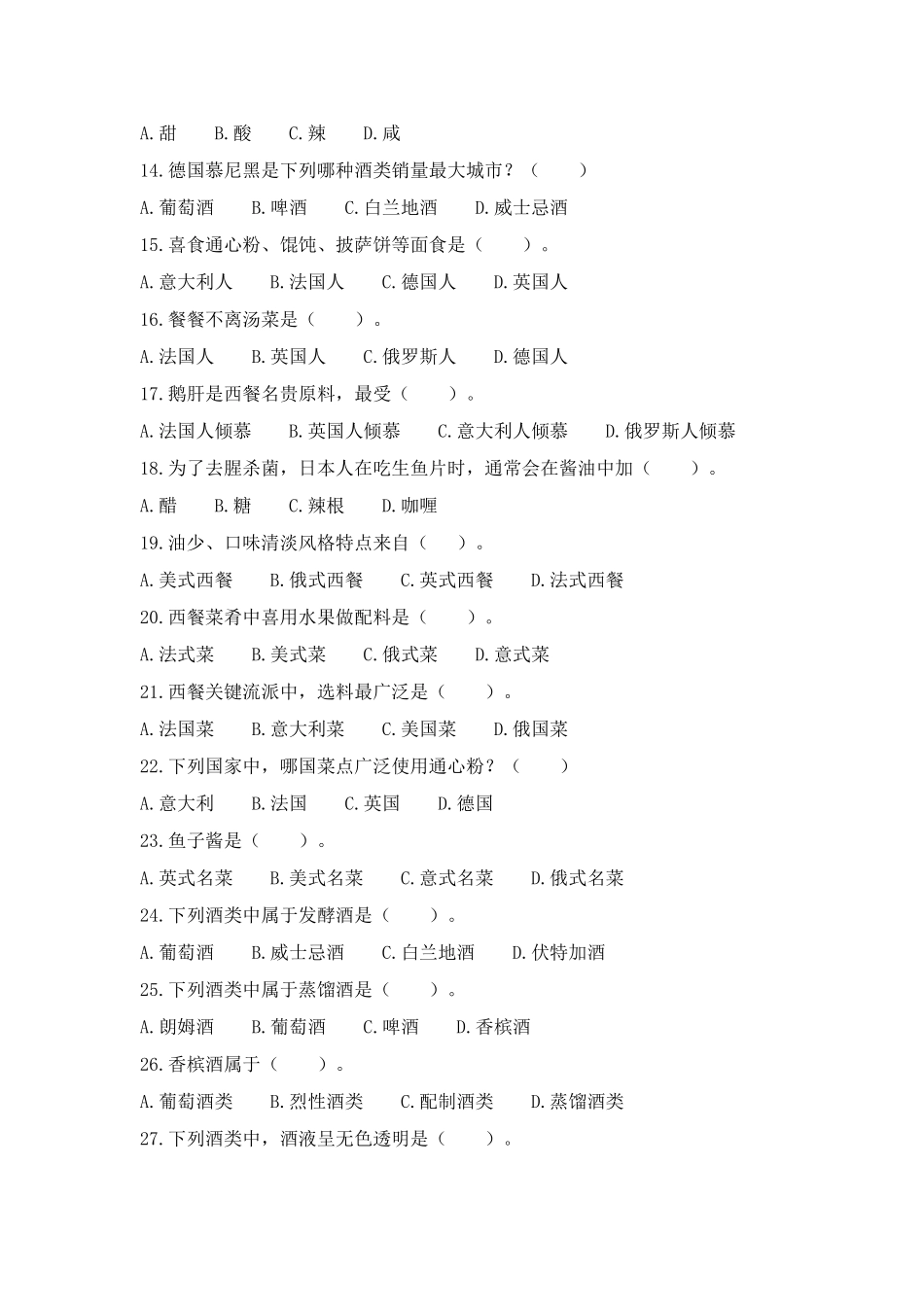 A.甜　B.酸　C.辣　D.咸

14.德国慕尼黑是下列哪种酒类销量最大城市？（　）

A.葡萄酒　B.啤酒　C.白兰地酒　D.威士忌酒

15.喜食通心粉、馄饨、披萨饼等面食是（　）。

A.意大利人　B.法国人　C.德国人　D.英国人

16.餐餐不离汤菜是（　）。

A.法国人　B.英国人　C.俄罗斯人　D.德国人

17.鹅肝是西餐名贵原料，最受（　）。

A.法国人倾慕　B.英国人倾慕　C.意大利人倾慕　D.俄罗斯人倾慕

18.为了去腥杀菌，日本人在吃生鱼片时，通常会在酱油中加（　）。

A.醋　B.糖　C.辣根　D.咖喱

19.油少、口味清淡风格特点来自（　）。

A.美式西餐　B.俄式西餐　C.英式西餐　D.法式西餐

20.西餐菜肴中喜用水果做配料是（　）。

A.法式菜　B.美式菜　C.俄式菜　D.意式菜

21.西餐关键流派中，选料最广泛是（　）。

A.法国菜　B.意大利菜　C.美国菜　D.俄国菜

22.下列国家中，哪国菜点广泛使用通心粉？（　）

A.意大利　B.法国　C.英国　D.德国

23.鱼子酱是（　）。

A.英式名菜　B.美式名菜　C.意式名菜　D.俄式名菜

24.下列酒类中属于发酵酒是（　）。

A.葡萄酒　B.威士忌酒　C.白兰地酒　D.伏特加酒

25.下列酒类中属于蒸馏酒是（　）。

A.朗姆酒　B.葡萄酒　C.啤酒　D.香槟酒

26.香槟酒属于（　）。

A.葡萄酒类　B.烈性酒类　C.配制酒类　D.蒸馏酒类

27.下列酒类中，酒液呈无色透明是（　）。